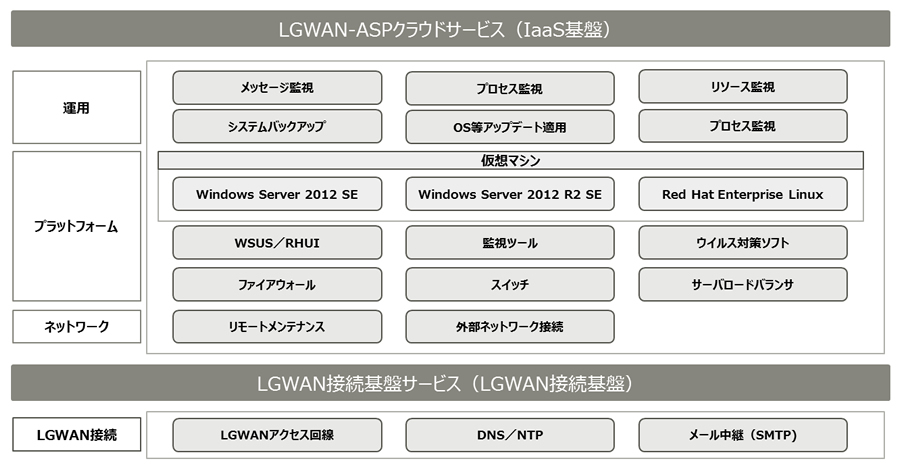 LGWAN-ASPクラウドサービス（IaaS基盤）

運用

メッセージ監視

プロセス監視

リソース監視

システムバックアップ

OS等アップデート適用

プロセス監視

プラットフォーム

仮想マシン

Windows Server 2012 SE

Windows Server 2012 R2 SE

Red Hat Enterprise Linux

WSUS／RHUI

監視ツール

ウイルス対策ソフト

ファイアウォール

スイッチ

サーバロードバランサ

ネットワーク

リモートメンテナンス

外部ネットワーク接続

LGWAN接続基盤サービス（LGWAN接続基盤）

LGWAN接続

LGWANアクセス回線

DNS／NTP

メール中継（SMTP）